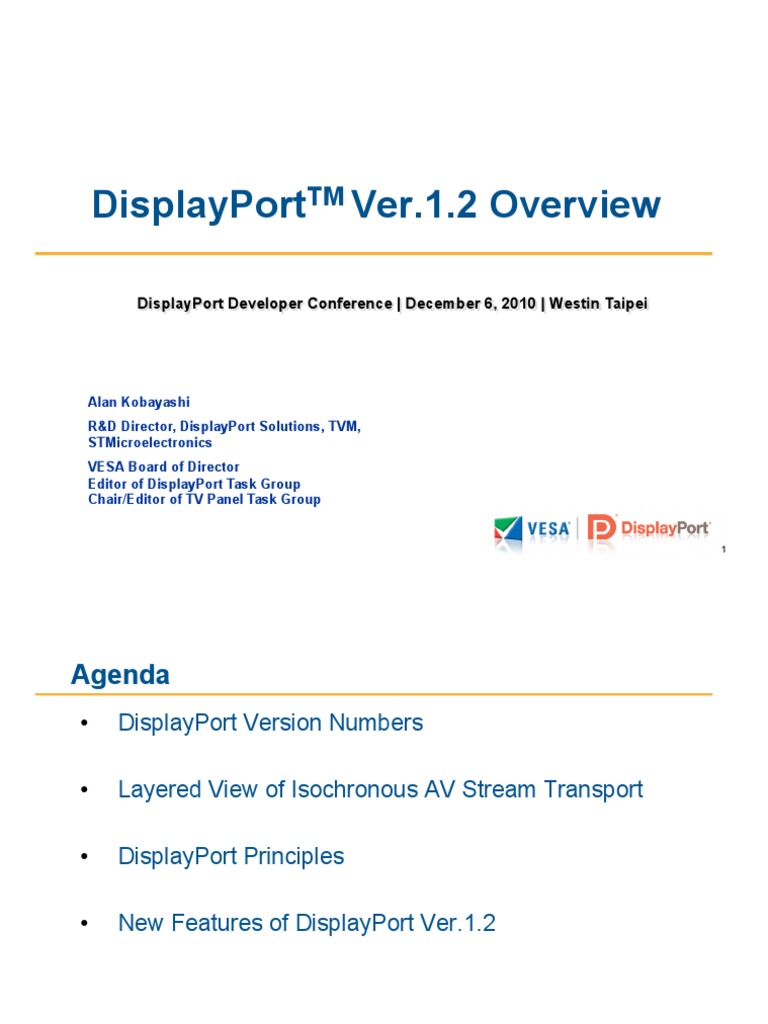 DisplayPort$^{TM}$ Ver.1.2 Overview

DisplayPort Developer Conference | December 6, 2010 | Westin Taipei

Alan Kobayashi

R&D Director, DisplayPort Solutions, TVM, STMicroelectronics

VESA Board of Director
Editor of DisplayPort Task Group
Chair/Editor of TV Panel Task Group

VESA DisplayPort

1

Agenda

• DisplayPort Version Numbers

• Layered View of Isochronous AV Stream Transport

• DisplayPort Principles

• New Features of DisplayPort Ver.1.2